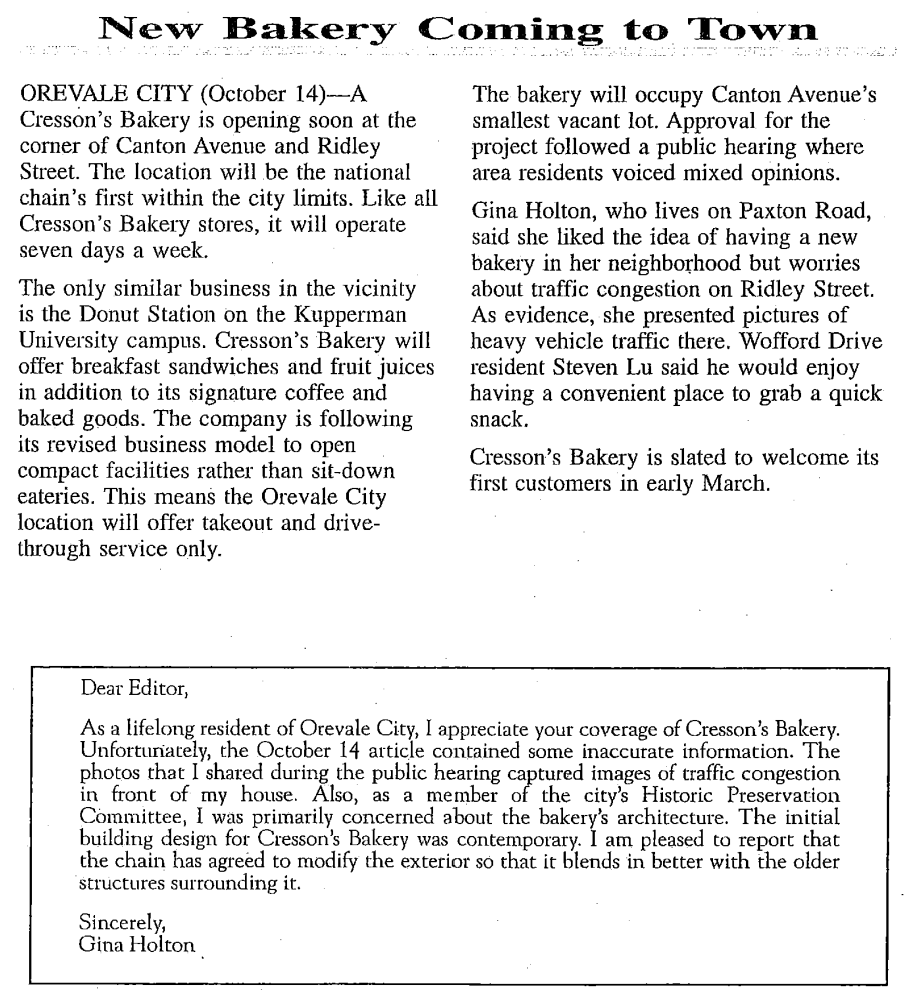 New Bakery Coming to Town

OREVALE CITY (October 14)—A Cresson's Bakery is opening soon at the corner of Canton Avenue and Ridley Street. The location will be the national chain's first within the city limits. Like all Cresson's Bakery stores, it will operate seven days a week.

The only similar business in the vicinity is the Donut Station on the Kupperman University campus. Cresson's Bakery will offer breakfast sandwiches and fruit juices in addition to its signature coffee and baked goods. The company is following its revised business model to open compact facilities rather than sit-down eateries. This means the Orevale City location will offer takeout and drive-through service only.

The bakery will occupy Canton Avenue's smallest vacant lot. Approval for the project followed a public hearing where area residents voiced mixed opinions.

Gina Holton, who lives on Paxton Road, said she liked the idea of having a new bakery in her neighborhood but worries about traffic congestion on Ridley Street. As evidence, she presented pictures of heavy vehicle traffic there. Wofford Drive resident Steven Lu said he would enjoy having a convenient place to grab a quick snack.

Cresson's Bakery is slated to welcome its first customers in early March.

Dear Editor,

As a lifelong resident of Orevale City, I appreciate your coverage of Cresson's Bakery. Unfortunately, the October 14 article contained some inaccurate information. The photos that I shared during the public hearing captured images of traffic congestion in front of my house. Also, as a member of the city's Historic Preservation Committee, I was primarily concerned about the bakery's architecture. The initial building design for Cresson's Bakery was contemporary. I am pleased to report that the chain has agreed to modify the exterior so that it blends in better with the older structures surrounding it.

Sincerely,
Gina Holton